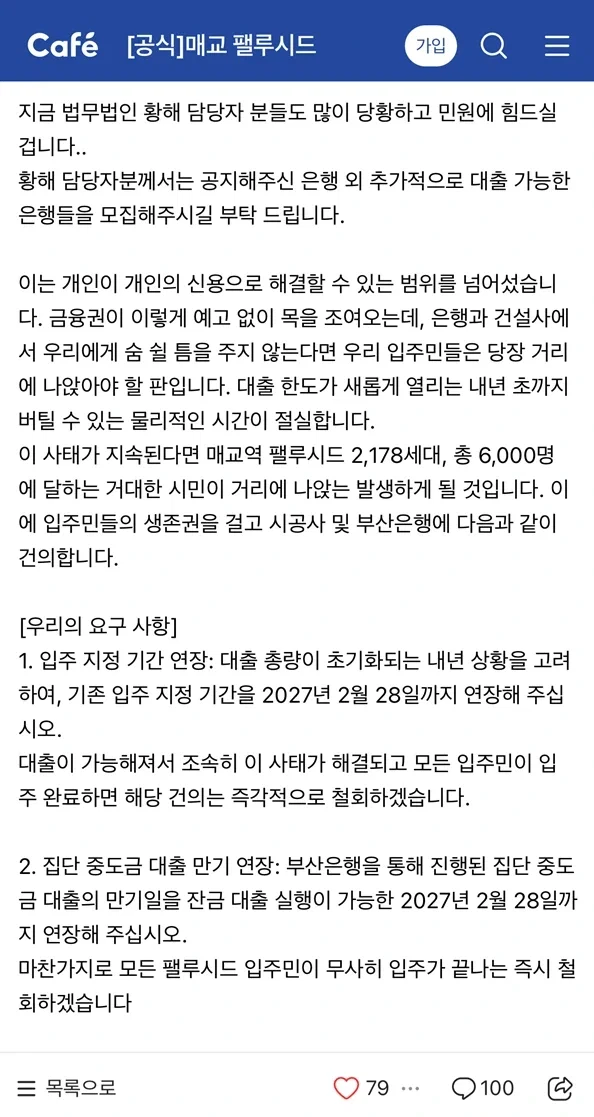 Café [공식]매교 팰루시드 가입

지금 법무법인 황해 담당자 분들도 많이 당황하고 민원에 힘드실 겁니다..
황해 담당자분께서는 공지해주신 은행 외 추가적으로 대출 가능한 은행들을 모집해주시길 부탁 드립니다.

이는 개인이 개인의 신용으로 해결할 수 있는 범위를 넘어섰습니다. 금융권이 이렇게 예고 없이 목을 조여오는데, 은행과 건설사에서 우리에게 숨 쉴 틈을 주지 않는다면 우리 입주민들은 당장 거리에 나앉아야 할 판입니다. 대출 한도가 새롭게 열리는 내년 초까지 버틸 수 있는 물리적인 시간이 절실합니다.
이 사태가 지속된다면 매교역 팰루시드 2,178세대, 총 6,000명에 달하는 거대한 시민이 거리에 나앉는 발생하게 될 것입니다. 이에 입주민들의 생존권을 걸고 시공사 및 부산은행에 다음과 같이 건의합니다.

[우리의 요구 사항]
1. 입주 지정 기간 연장: 대출 총량이 초기화되는 내년 상황을 고려하여, 기존 입주 지정 기간을 2027년 2월 28일까지 연장해 주십시오.
대출이 가능해져서 조속히 이 사태가 해결되고 모든 입주민이 입주 완료하면 해당 건의는 즉각적으로 철회하겠습니다.

2. 집단 중도금 대출 만기 연장: 부산은행을 통해 진행된 집단 중도금 대출의 만기일을 잔금 대출 실행이 가능한 2027년 2월 28일까지 연장해 주십시오.
마찬가지로 모든 팰루시드 입주민이 무사히 입주가 끝나는 즉시 철회하겠습니다

목록으로 79 ··· 100